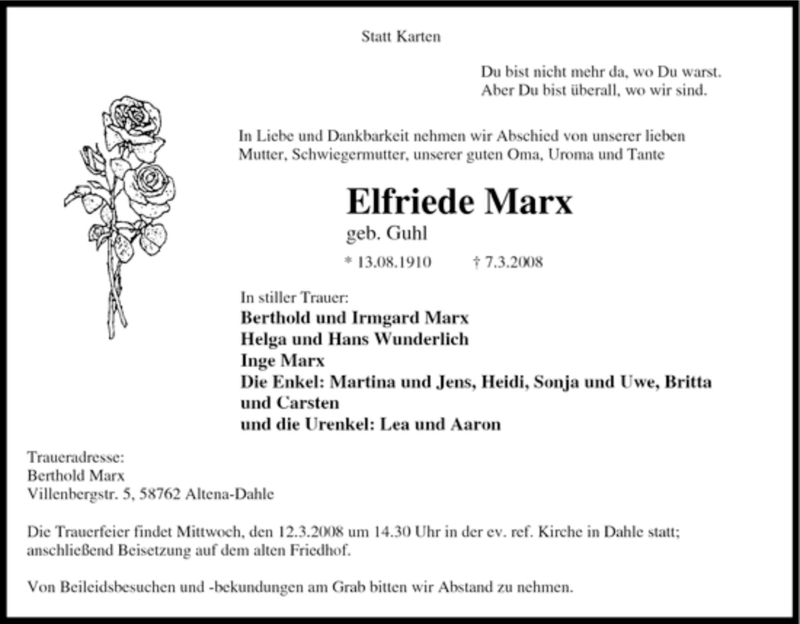 Statt Karten

Du bist nicht mehr da, wo Du warst.
Aber Du bist überall, wo wir sind.

In Liebe und Dankbarkeit nehmen wir Abschied von unserer lieben Mutter, Schwiegermutter, unserer guten Oma, Uroma und Tante

Elfriede Marx
geb. Guhl

* 13.08.1910 † 7.3.2008

In stiller Trauer:
Berthold und Irmgard Marx
Helga und Hans Wunderlich
Inge Marx
Die Enkel: Martina und Jens, Heidi, Sonja und Uwe, Britta und Carsten
und die Urenkel: Lea und Aaron

Traueradresse:
Berthold Marx
Villenbergstr. 5, 58762 Altena-Dahle

Die Trauerfeier findet Mittwoch, den 12.3.2008 um 14.30 Uhr in der ev. ref. Kirche in Dahle statt; anschließend Beisetzung auf dem alten Friedhof.

Von Beileidsbesuchen und -bekundungen am Grab bitten wir Abstand zu nehmen.